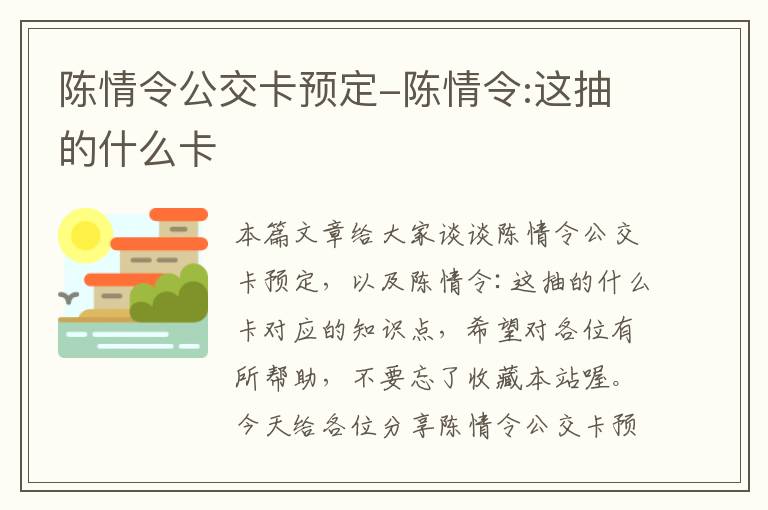 陈情令公交卡预定–陈情令:这抽的什么卡

本篇文章给大家谈谈陈情令公交卡预定，以及陈情令:这抽的什么卡对应的知识点，希望对各位有所帮助，不要忘了收藏本站喔。今天给各位分享陈情令公交卡预